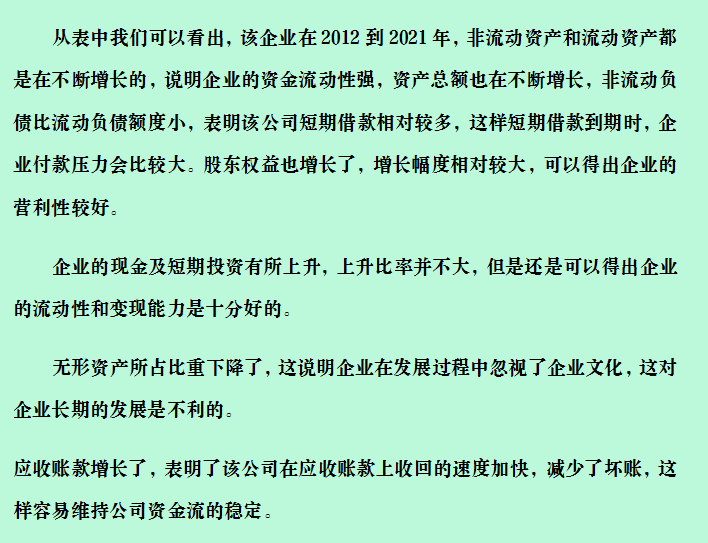 从表中我们可以看出，该企业在2012到2021年，非流动资产和流动资产都是在不断增长的，说明企业的资金流动性强，资产总额也在不断增长，非流动负债比流动负债额度小，表明该公司短期借款相对较多，这样短期借款到期时，企业付款压力会比较大。股东权益也增长了，增长幅度相对较大，可以得出企业的营利性较好。

企业的现金及短期投资有所上升，上升比率并不大，但是还是可以得出企业的流动性和变现能力是十分好的。

无形资产所占比重下降了，这说明企业在发展过程中忽视了企业文化，这对企业长期的发展是不利的。

应收账款增长了，表明了该公司在应收账款上收回的速度加快，减少了坏账，这样容易维持公司资金流的稳定。